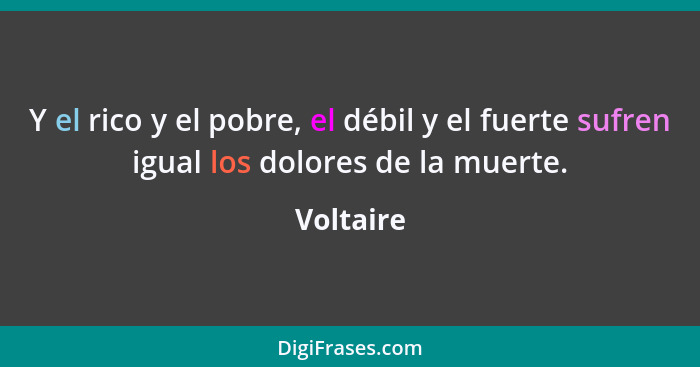 Y el rico y el pobre, el débil y el fuerte sufren igual los dolores de la muerte.

Voltaire

DigiFrases.com